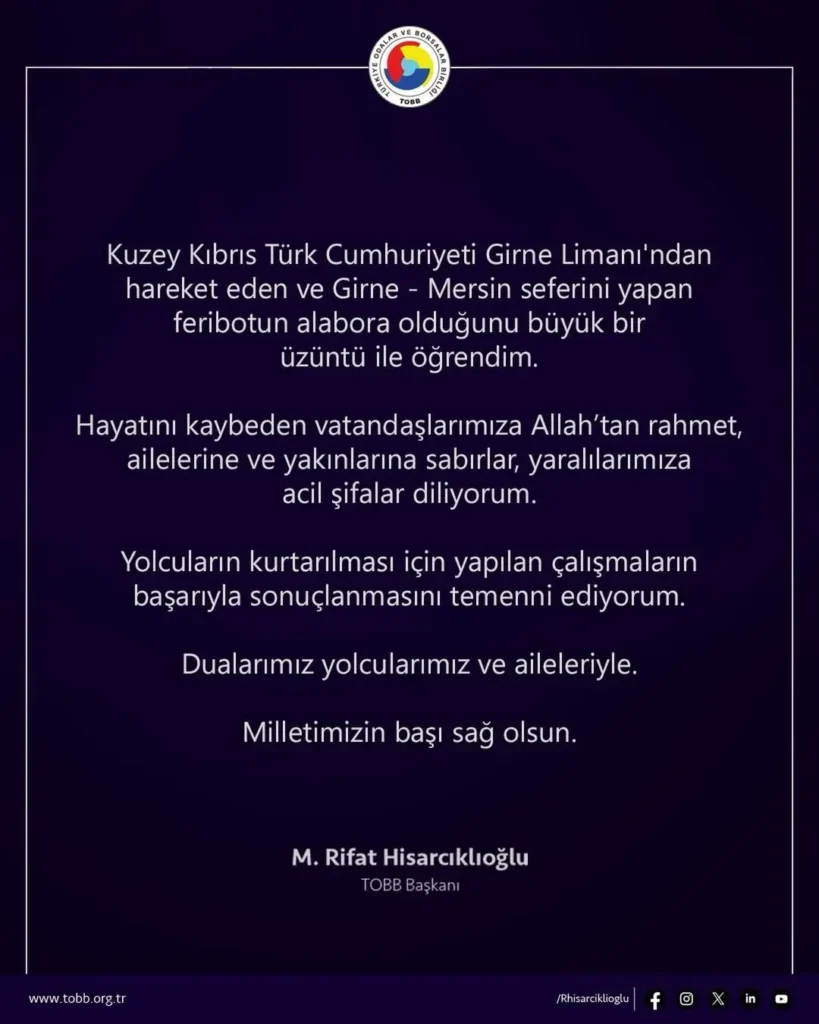 TÜRKİYE ODALAR VE BORSALAR BİRLİĞİ
TOBB

Kuzey Kıbrıs Türk Cumhuriyeti Girne Limanı'ndan hareket eden ve Girne - Mersin seferini yapan feribotun alabora olduğunu büyük bir üzüntü ile öğrendim.

Hayatını kaybeden vatandaşlarımıza Allah'tan rahmet, ailelerine ve yakınlarına sabırlar, yaralılarımıza acil şifalar diliyorum.

Yolcuların kurtarılması için yapılan çalışmaların başarıyla sonuçlanmasını temenni ediyorum.

Dualarımız yolcularımız ve aileleriyle.

Milletimizin başı sağ olsun.

M. Rifat Hisarcıklıoğlu
TOBB Başkanı

www.tobb.org.tr

/Rhisarciklioglu